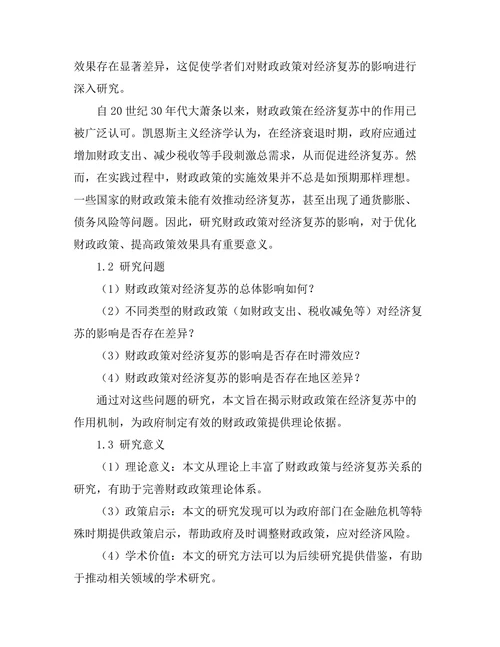 效果存在显著差异，这促使学者们对财政政策对经济复苏的影响进行深入研究。

自20世纪30年代大萧条以来，财政政策在经济复苏中的作用已被广泛认可。凯恩斯主义经济学认为，在经济衰退时期，政府应通过增加财政支出、减少税收等手段刺激总需求，从而促进经济复苏。然而，在实践过程中，财政政策的实施效果并不总是如预期那样理想。一些国家的财政政策未能有效推动经济复苏，甚至出现了通货膨胀、债务风险等问题。因此，研究财政政策对经济复苏的影响，对于优化财政政策、提高政策效果具有重要意义。

1.2 研究问题

（1）财政政策对经济复苏的总体影响如何？

（2）不同类型的财政政策（如财政支出、税收减免等）对经济复苏的影响是否存在差异？

（3）财政政策对经济复苏的影响是否存在时滞效应？

（4）财政政策对经济复苏的影响是否存在地区差异？

通过对这些问题的研究，本文旨在揭示财政政策在经济复苏中的作用机制，为政府制定有效的财政政策提供理论依据。

1.3 研究意义

（1）理论意义：本文从理论上丰富了财政政策与经济复苏关系的研究，有助于完善财政政策理论体系。

（3）政策启示：本文的研究发现可以为政府部门在金融危机等特殊时期提供政策启示，帮助政府及时调整财政政策，应对经济风险。

（4）学术价值：本文的研究方法可以为后续研究提供借鉴，有助于推动相关领域的学术研究。